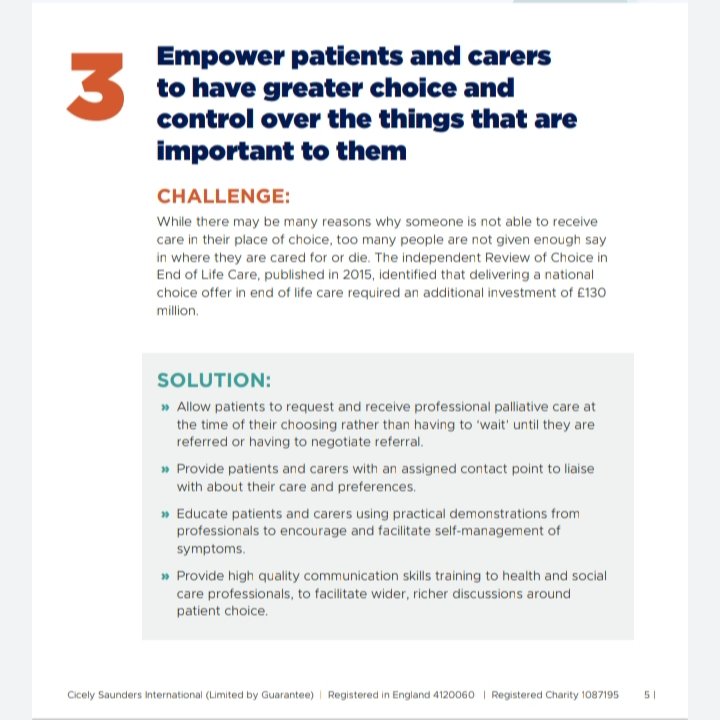 3

Empower patients and carers to have greater choice and control over the things that are important to them

CHALLENGE:

While there may be many reasons why someone is not able to receive care in their place of choice, too many people are not given enough say in where they are cared for or die. The independent Review of Choice in End of Life Care, published in 2015, identified that delivering a national choice offer in end of life care required an additional investment of £130 million.

SOLUTION:

» Allow patients to request and receive professional palliative care at the time of their choosing rather than having to 'wait' until they are referred or having to negotiate referral.

» Provide patients and carers with an assigned contact point to liaise with about their care and preferences.

» Educate patients and carers using practical demonstrations from professionals to encourage and facilitate self-management of symptoms.

» Provide high quality communication skills training to health and social care professionals, to facilitate wider, richer discussions around patient choice.

Cicely Saunders International (Limited by Guarantee) | Registered in England 4120060 | Registered Charity 1087195 5 |